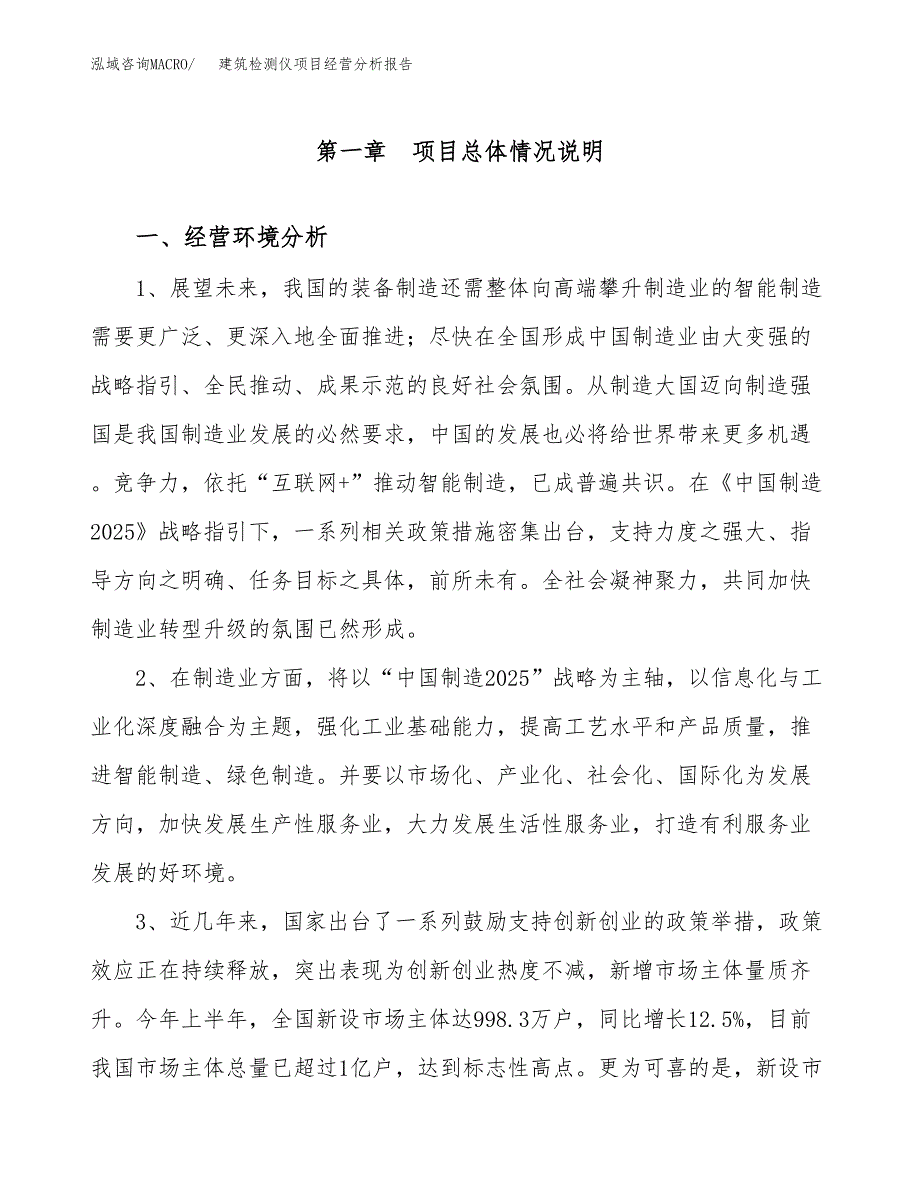 泓域咨询MACRO/　　建筑检测仪项目经营分析报告

第一章　项目总体情况说明

一、经营环境分析

1、展望未来，我国的装备制造还需整体向高端攀升制造业的智能制造需要更广泛、更深入地全面推进；尽快在全国形成中国制造业由大变强的战略指引、全民推动、成果示范的良好社会氛围。从制造大国迈向制造强国是我国制造业发展的必然要求，中国的发展也必将给世界带来更多机遇。竞争力，依托“互联网+”推动智能制造，已成普遍共识。在《中国制造2025》战略指引下，一系列相关政策措施密集出台，支持力度之强大、指导方向之明确、任务目标之具体，前所未有。全社会凝神聚力，共同加快制造业转型升级的氛围已然形成。

2、在制造业方面，将以“中国制造2025”战略为主轴，以信息化与工业化深度融合为主题，强化工业基础能力，提高工艺水平和产品质量，推进智能制造、绿色制造。并要以市场化、产业化、社会化、国际化为发展方向，加快发展生产性服务业，大力发展生活性服务业，打造有利服务业发展的好环境。

3、近几年来，国家出台了一系列鼓励支持创新创业的政策举措，政策效应正在持续释放，突出表现为创新创业热度不减，新增市场主体量质齐升。今年上半年，全国新设市场主体达998.3万户，同比增长12.5%，目前我国市场主体总量已超过1亿户，达到标志性高点。更为可喜的是，新设市